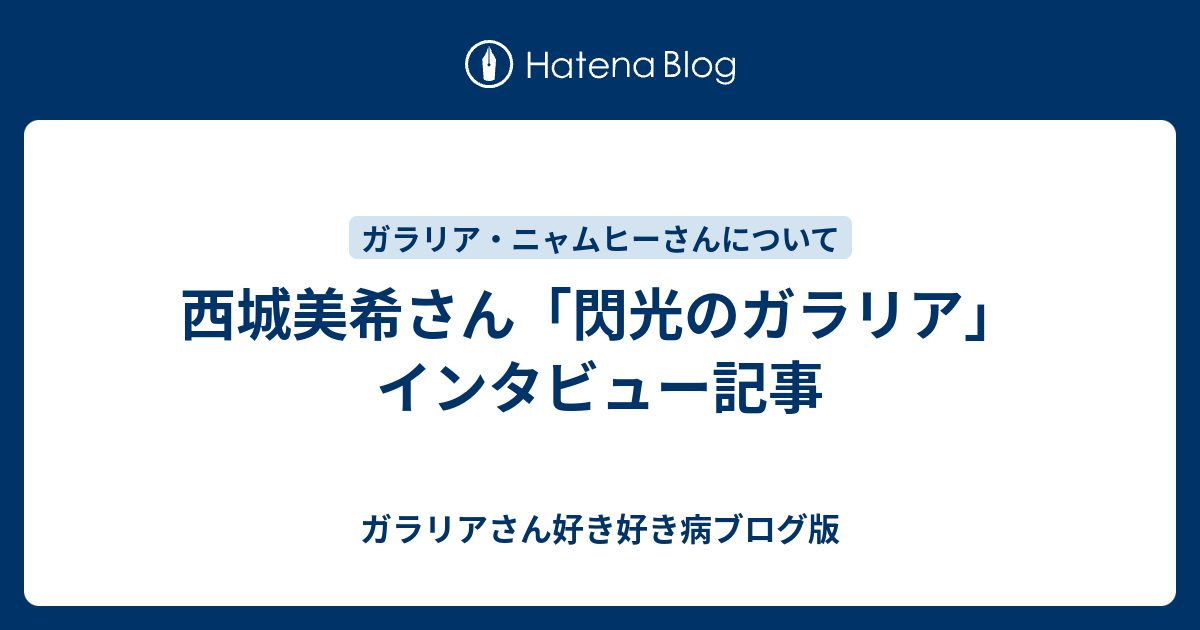 Hatena Blog

ガラリア・ニャムヒーさんについて

西城美希さん「閃光のガラリア」インタビュー記事

ガラリアさん好き好き病ブログ版